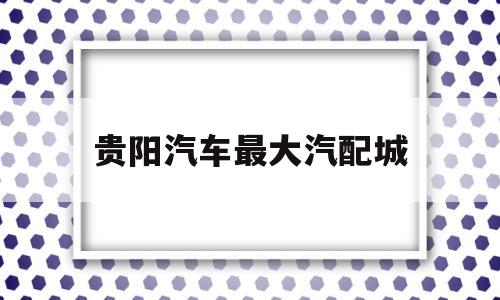 贵阳汽车最大汽配城